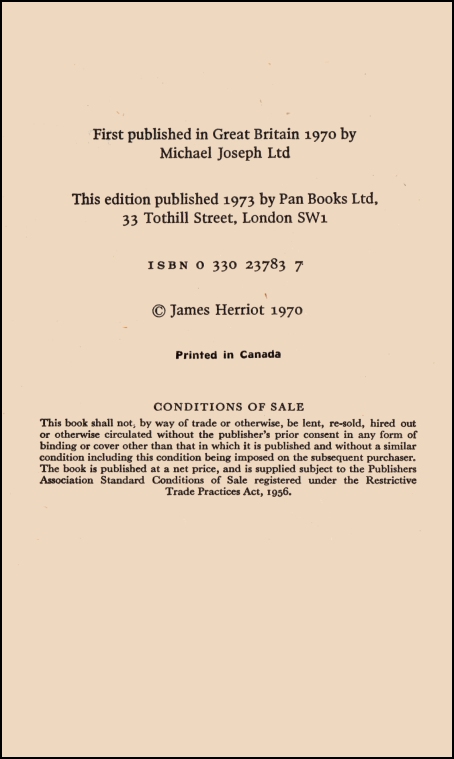 First published in Great Britain 1970 by Michael Joseph Ltd

This edition published 1973 by Pan Books Ltd, 33 Tothill Street, London SW1

ISBN 0 330 23783 7

© James Herriot 1970

Printed in Canada

CONDITIONS OF SALE

This book shall not, by way of trade or otherwise, be lent, re-sold, hired out or otherwise circulated without the publisher's prior consent in any form of binding or cover other than that in which it is published and without a similar condition including this condition being imposed on the subsequent purchaser. The book is published at a net price, and is supplied subject to the Publishers Association Standard Conditions of Sale registered under the Restrictive Trade Practices Act, 1956.